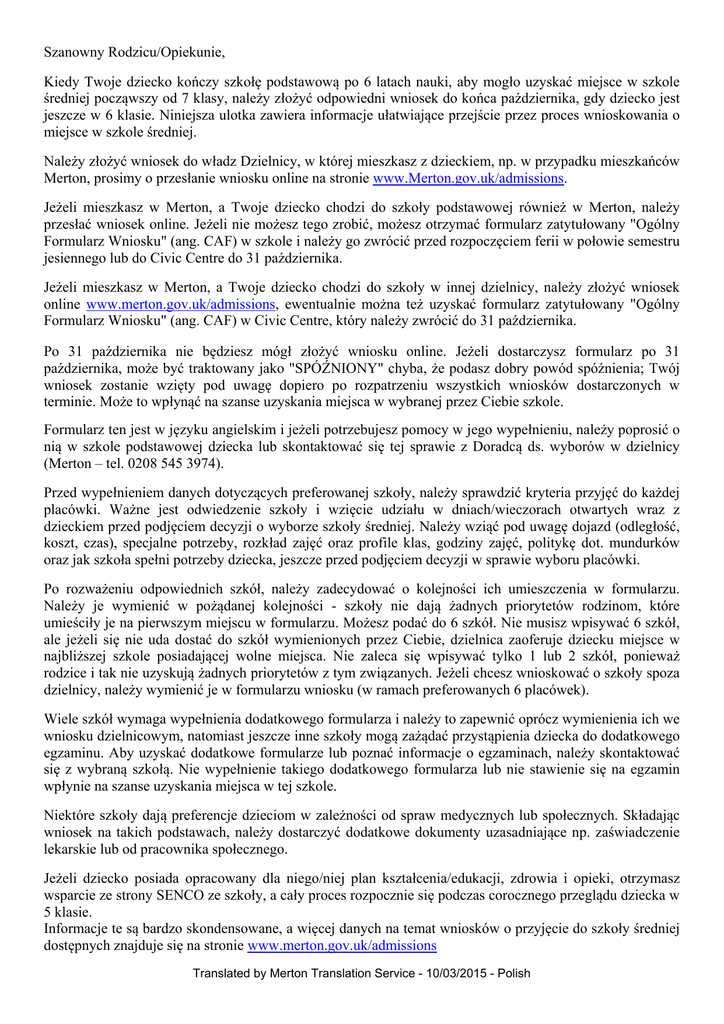 Szanowny Rodzicu/Opiekunie,

Kiedy Twoje dziecko kończy szkołę podstawową po 6 latach nauki, aby mogło uzyskać miejsce w szkole średniej począwszy od 7 klasy, należy złożyć odpowiedni wniosek do końca października, gdy dziecko jest jeszcze w 6 klasie. Niniejsza ulotka zawiera informacje ułatwiające przejście przez proces wnioskowania o miejsce w szkole średniej.

Należy złożyć wniosek do władz Dzielnicy, w której mieszkasz z dzieckiem, np. w przypadku mieszkańców Merton, prosimy o przesłanie wniosku online na stronie www.Merton.gov.uk/admissions.

Jeżeli mieszkasz w Merton, a Twoje dziecko chodzi do szkoły podstawowej również w Merton, należy przesłać wniosek online. Jeżeli nie możesz tego zrobić, możesz otrzymać formularz zatytułowany "Ogólny Formularz Wniosku" (ang. CAF) w szkole i należy go zwrócić przed rozpoczęciem ferii w połowie semestru jesiennego lub do Civic Centre do 31 października.

Jeżeli mieszkasz w Merton, a Twoje dziecko chodzi do szkoły w innej dzielnicy, należy złożyć wniosek online www.merton.gov.uk/admissions, ewentualnie można też uzyskać formularz zatytułowany "Ogólny Formularz Wniosku" (ang. CAF) w Civic Centre, który należy zwrócić do 31 października.

Po 31 października nie będziesz mógł złożyć wniosku online. Jeżeli dostarczysz formularz po 31 października, może być traktowany jako "SPÓŹNIONY" chyba, że podasz dobry powód spóźnienia; Twój wniosek zostanie wzięty pod uwagę dopiero po rozpatrzeniu wszystkich wniosków dostarczonych w terminie. Może to wpłynąć na szanse uzyskania miejsca w wybranej przez Ciebie szkole.

Formularz ten jest w języku angielskim i jeżeli potrzebujesz pomocy w jego wypełnieniu, należy poprosić o nią w szkole podstawowej dziecka lub skontaktować się tej sprawie z Doradcą ds. wyborów w dzielnicy (Merton – tel. 0208 545 3974).

Przed wypełnieniem danych dotyczących preferowanej szkoły, należy sprawdzić kryteria przyjęć do każdej placówki. Ważne jest odwiedzenie szkoły i wzięcie udziału w dniach/wieczorach otwartych wraz z dzieckiem przed podjęciem decyzji o wyborze szkoły średniej. Należy wziąć pod uwagę dojazd (odległość, koszt, czas), specjalne potrzeby, rozkład zajęć oraz profile klas, godziny zajęć, politykę dot. mundurków oraz jak szkoła spełni potrzeby dziecka, jeszcze przed podjęciem decyzji w sprawie wyboru placówki.

Po rozważeniu odpowiednich szkół, należy zadecydować o kolejności ich umieszczenia w formularzu. Należy je wymienić w pożądanej kolejności - szkoły nie dają żadnych priorytetów rodzinom, które umieściły je na pierwszym miejscu w formularzu. Możesz podać do 6 szkół. Nie musisz wpisywać 6 szkół, ale jeżeli się nie uda dostać do szkół wymienionych przez Ciebie, dzielnica zaoferuje dziecku miejsce w najbliższej szkole posiadającej wolne miejsca. Nie zaleca się wpisywać tylko 1 lub 2 szkół, ponieważ rodzice i tak nie uzyskują żadnych priorytetów z tym związanych. Jeżeli chcesz wnioskować o szkoły spoza dzielnicy, należy wymienić je w formularzu wniosku (w ramach preferowanych 6 placówek).

Wiele szkół wymaga wypełnienia dodatkowego formularza i należy to zapewnić oprócz wymienienia ich we wniosku dzielnicowym, natomiast jeszcze inne szkoły mogą zażądać przystąpienia dziecka do dodatkowego egzaminu. Aby uzyskać dodatkowe formularze lub poznać informacje o egzaminach, należy skontaktować się z wybraną szkołą. Nie wypełnienie takiego dodatkowego formularza lub nie stawienie się na egzamin wpłynie na szanse uzyskania miejsca w tej szkole.

Niektóre szkoły dają preferencje dzieciom w zależności od spraw medycznych lub społecznych. Składając wniosek na takich podstawach, należy dostarczyć dodatkowe dokumenty uzasadniające np. zaświadczenie lekarskie lub od pracownika społecznego.

Jeżeli dziecko posiada opracowany dla niego/niej plan kształcenia/edukacji, zdrowia i opieki, otrzymasz wsparcie ze strony SENCO ze szkoły, a cały proces rozpocznie się podczas corocznego przeglądu dziecka w 5 klasie.
Informacje te są bardzo skondensowane, a więcej danych na temat wniosków o przyjęcie do szkoły średniej dostępnych znajduje się na stronie www.merton.gov.uk/admissions

Translated by Merton Translation Service - 10/03/2015 - Polish